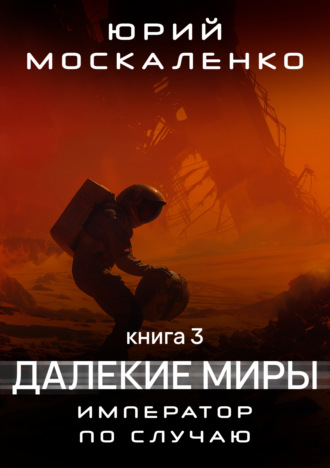 ЮРИЙ
МОСКАЛЕНКО

книга 3

ДАЛЕКИЕ МИРЫ

ИМПЕРАТОР
ПО СЛУЧАЮ